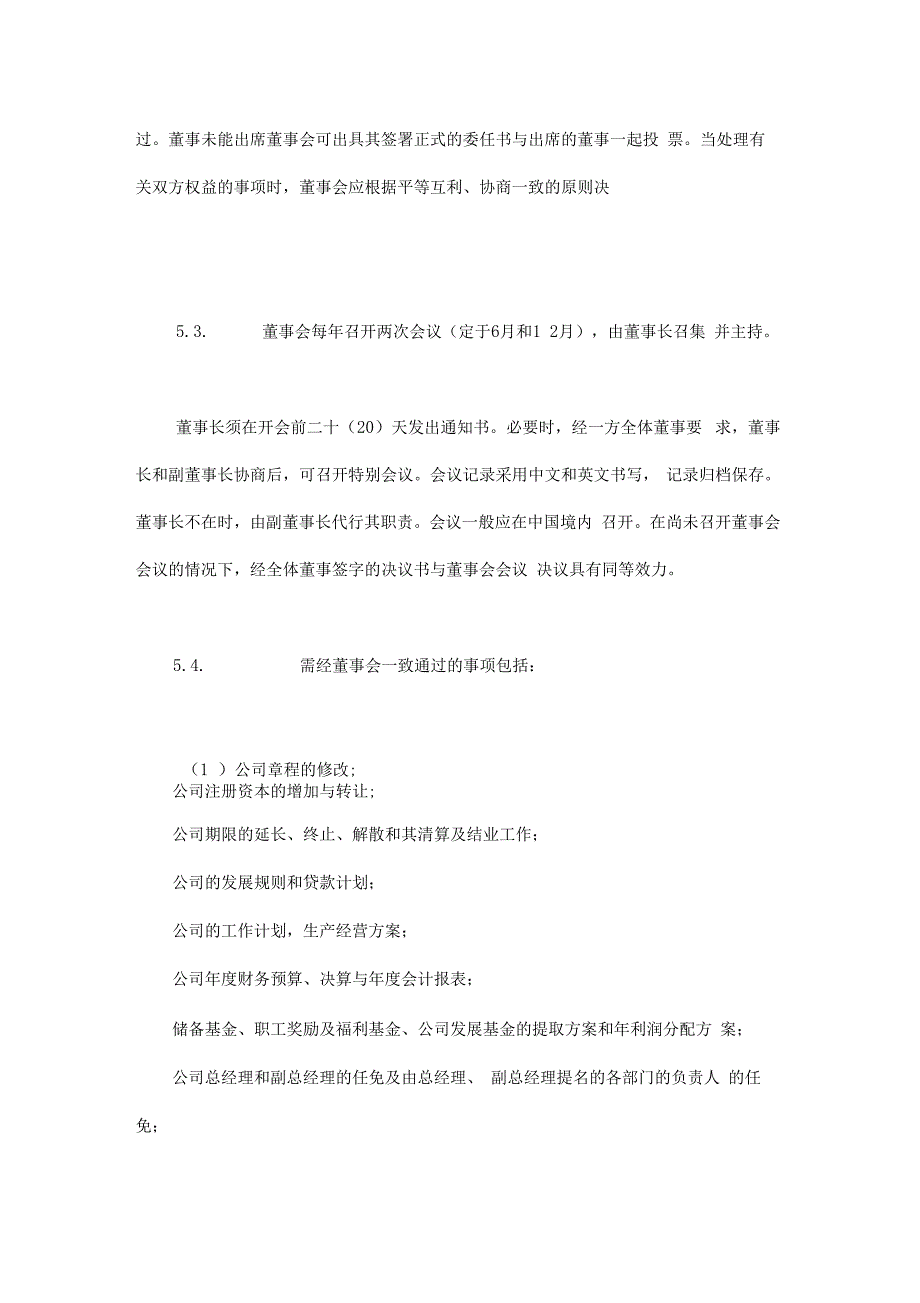 过。董事未能出席董事会可出具其签署正式的委任书与出席的董事一起投 票。当处理有关双方权益的事项时，董事会应根据平等互利、协商一致的原则决

5.3. 董事会每年召开两次会议（定于6月和1 2月），由董事长召集 并主持。

董事长须在开会前二十（20）天发出通知书。必要时，经一方全体董事要 求，董事长和副董事长协商后，可召开特别会议。会议记录采用中文和英文书写， 记录归档保存。董事长不在时，由副董事长代行其职责。会议一般应在中国境内 召开。在尚未召开董事会会议的情况下，经全体董事签字的决议书与董事会会议 决议具有同等效力。

5.4. 需经董事会一致通过的事项包括：

（1 ）公司章程的修改;
公司注册资本的增加与转让;

公司期限的延长、终止、解散和其清算及结业工作；

公司的发展规则和贷款计划；

公司的工作计划，生产经营方案；

公司年度财务预算、决算与年度会计报表；

储备基金、职工奖励及福利基金、公司发展基金的提取方案和年利润分配方 案；

公司总经理和副总经理的任免及由总经理、 副总经理提名的各部门的负责人 的任免；